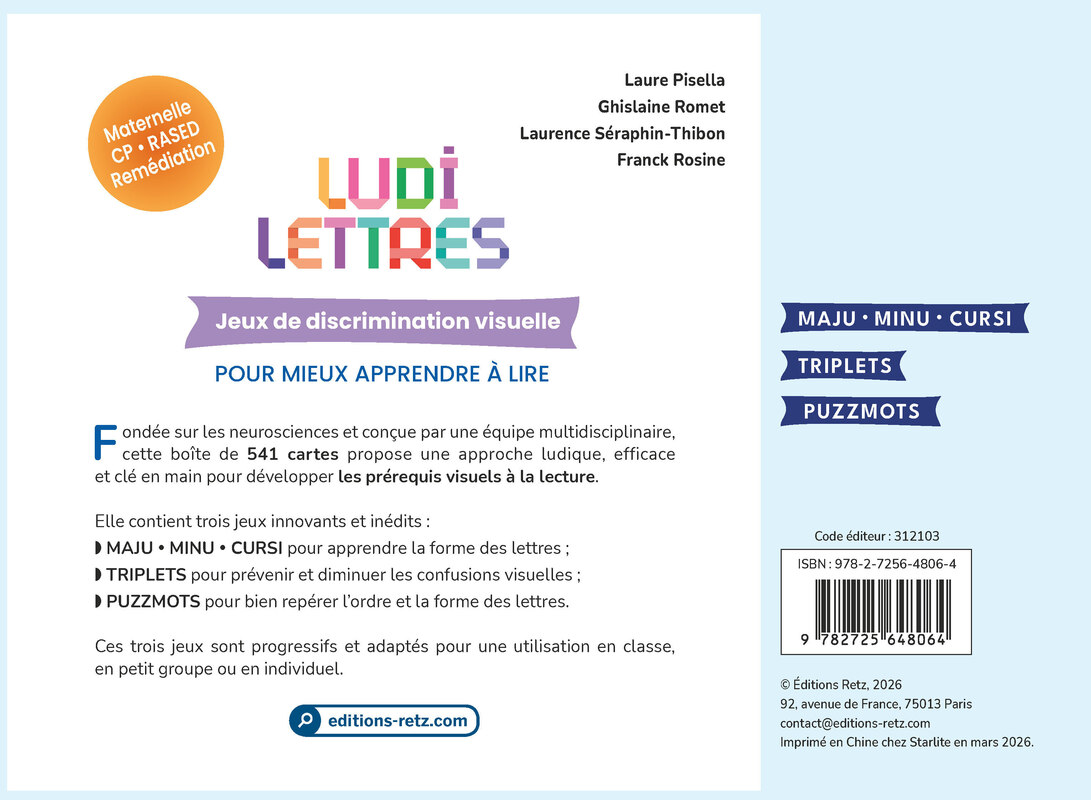 Maternelle
CP • RASED
Remédiation

Laure Pisella
Ghislaine Romet
Laurence Séraphin-Thibon
Franck Rosine

LUDI
LETTRES

Jeux de discrimination visuelle

POUR MIEUX APPRENDRE À LIRE

Fondée sur les neurosciences et conçue par une équipe multidisciplinaire, cette boîte de 541 cartes propose une approche ludique, efficace et clé en main pour développer les prérequis visuels à la lecture.

Elle contient trois jeux innovants et inédits :
◗ MAJU • MINU • CURSI pour apprendre la forme des lettres ;
◗ TRIPLETS pour prévenir et diminuer les confusions visuelles ;
◗ PUZZMOTS pour bien repérer l'ordre et la forme des lettres.

Ces trois jeux sont progressifs et adaptés pour une utilisation en classe, en petit groupe ou en individuel.

editions-retz.com

MAJU • MINU • CURSI

TRIPLETS

PUZZMOTS

Code éditeur : 312103

ISBN : 978-2-7256-4806-4

9 782725 648064

© Éditions Retz, 2026
92, avenue de France, 75013 Paris
contact@editions-retz.com
Imprimé en Chine chez Starlite en mars 2026.